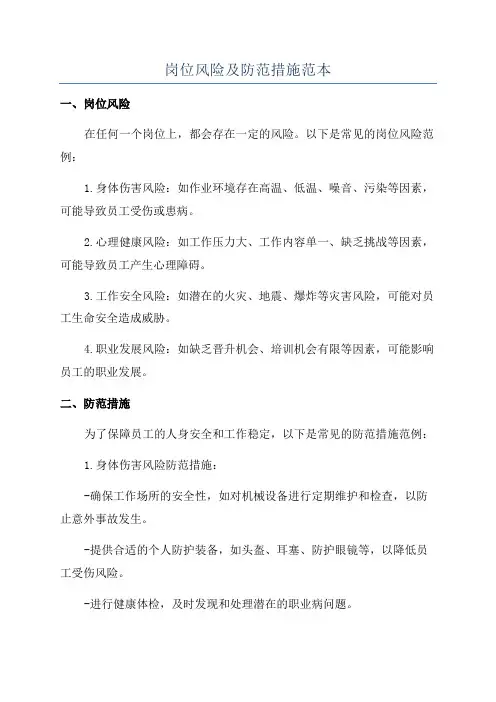 岗位风险及防范措施范本

一、岗位风险

在任何一个岗位上，都会存在一定的风险。以下是常见的岗位风险范例：

1.身体伤害风险：如作业环境存在高温、低温、噪音、污染等因素，可能导致员工受伤或患病。

2.心理健康风险：如工作压力大、工作内容单一、缺乏挑战等因素，可能导致员工产生心理障碍。

3.工作安全风险：如潜在的火灾、地震、爆炸等灾害风险，可能对员工生命安全造成威胁。

4.职业发展风险：如缺乏晋升机会、培训机会有限等因素，可能影响员工的职业发展。

二、防范措施

为了保障员工的人身安全和工作稳定，以下是常见的防范措施范例：

1.身体伤害风险防范措施：

-确保工作场所的安全性，如对机械设备进行定期维护和检查，以防止意外事故发生。

-提供合适的个人防护装备，如头盔、耳塞、防护眼镜等，以降低员工受伤风险。

-进行健康体检，及时发现和处理潜在的职业病问题。